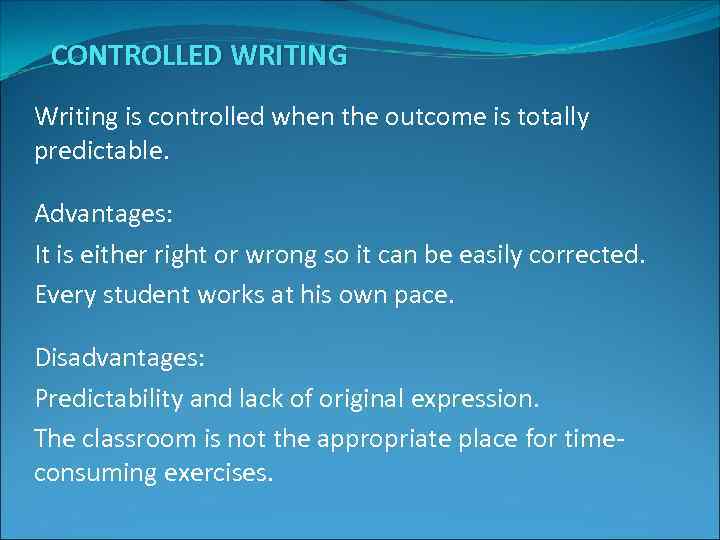 CONTROLLED WRITING

Writing is controlled when the outcome is totally predictable.

Advantages:
It is either right or wrong so it can be easily corrected.
Every student works at his own pace.

Disadvantages:
Predictability and lack of original expression.
The classroom is not the appropriate place for time-consuming exercises.